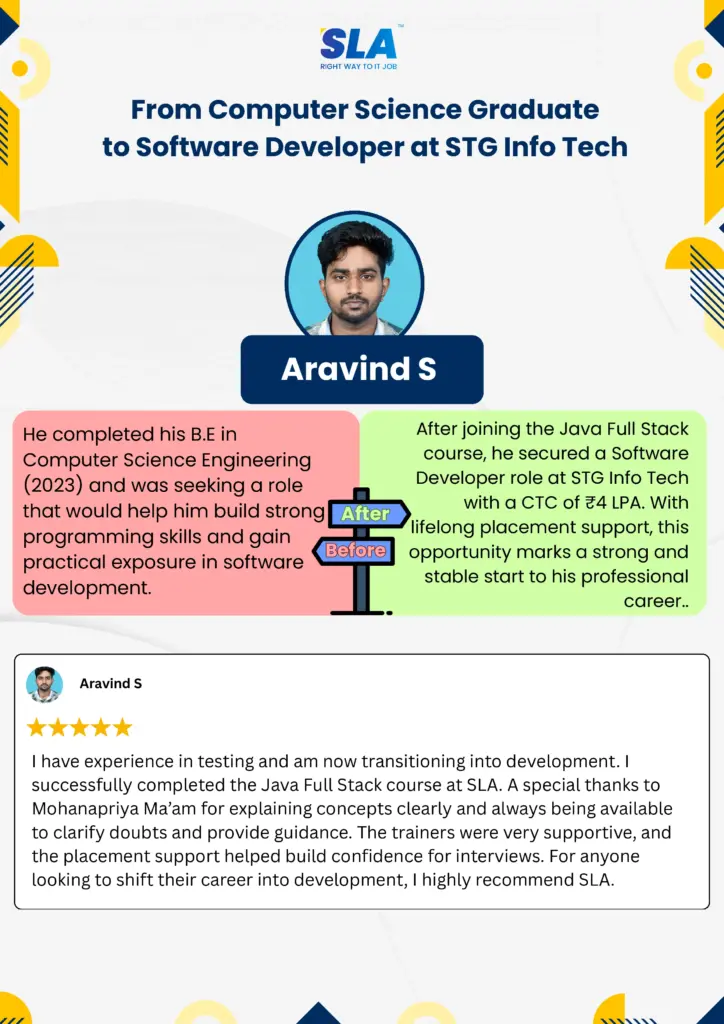 SLA™
RIGHT WAY TO IT JOB

From Computer Science Graduate to Software Developer at STG Info Tech

Aravind S

He completed his B.E in Computer Science Engineering (2023) and was seeking a role that would help him build strong programming skills and gain practical exposure in software development.

After

Before

After joining the Java Full Stack course, he secured a Software Developer role at STG Info Tech with a CTC of ₹4 LPA. With lifelong placement support, this opportunity marks a strong and stable start to his professional career..

Aravind S

★★★★★

I have experience in testing and am now transitioning into development. I successfully completed the Java Full Stack course at SLA. A special thanks to Mohanapriya Ma'am for explaining concepts clearly and always being available to clarify doubts and provide guidance. The trainers were very supportive, and the placement support helped build confidence for interviews. For anyone looking to shift their career into development, I highly recommend SLA.